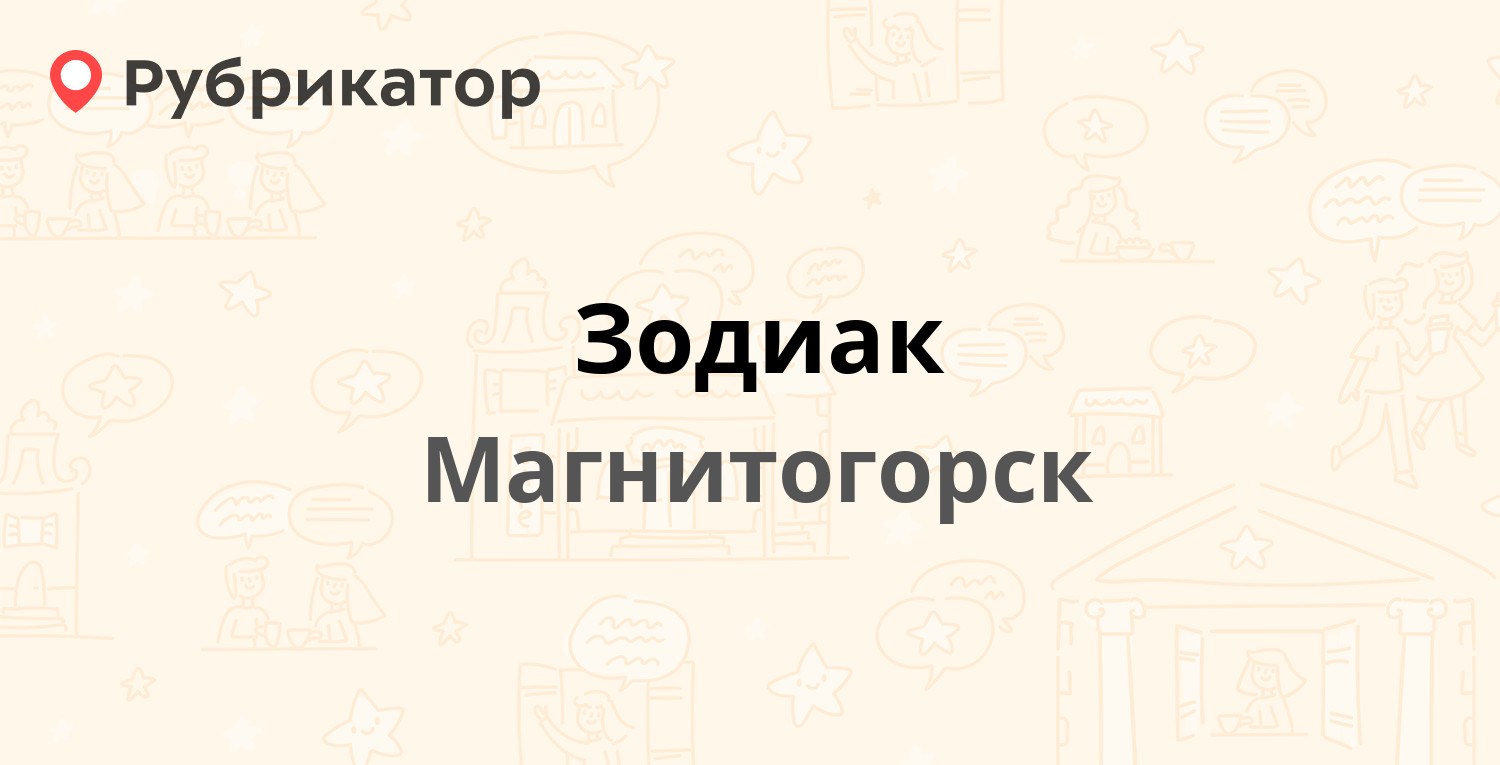 Рубрикатор

Зодиак

Магнитогорск